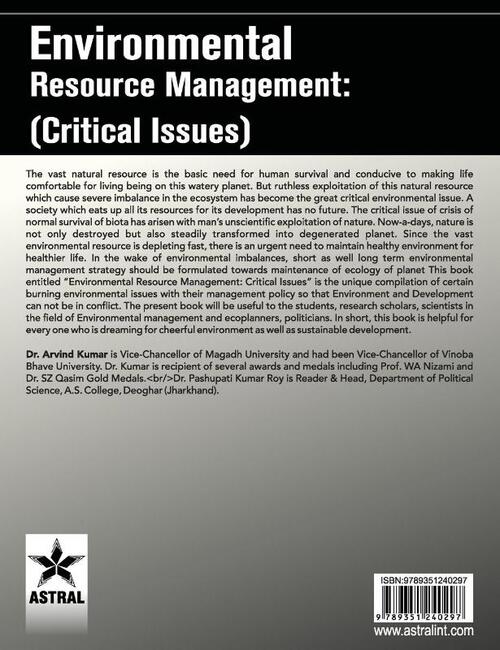 Environmental
Resource Management:
(Critical Issues)

The vast natural resource is the basic need for human survival and conducive to making life comfortable for living being on this watery planet. But ruthless exploitation of this natural resource which cause severe imbalance in the ecosystem has become the great critical environmental issue. A society which eats up all its resources for its development has no future. The critical issue of crisis of normal survival of biota has arisen with man's unscientific exploitation of nature. Now-a-days, nature is not only destroyed but also steadily transformed into degenerated planet. Since the vast environmental resource is depleting fast, there is an urgent need to maintain healthy environment for healthier life. In the wake of environmental imbalances, short as well long term environmental management strategy should be formulated towards maintenance of ecology of planet This book entitled "Environmental Resource Management: Critical Issues" is the unique compilation of certain burning environmental issues with their management policy so that Environment and Development can not be in conflict. The present book will be useful to the students, research scholars, scientists in the field of Environmental management and ecoplanners, politicians. In short, this book is helpful for every one who is dreaming for cheerful environment as well as sustainable development.

Dr. Arvind Kumar is Vice-Chancellor of Magadh University and had been Vice-Chancellor of Vinoba Bhave University. Dr. Kumar is recipient of several awards and medals including Prof. WA Nizami and Dr. SZ Qasim Gold Medals.<br/>Dr. Pashupati Kumar Roy is Reader & Head, Department of Political Science, A.S. College, Deoghar (Jharkhand).

ASTRAL

ISBN:9789351240297
9 789351 240297
www.astralint.com